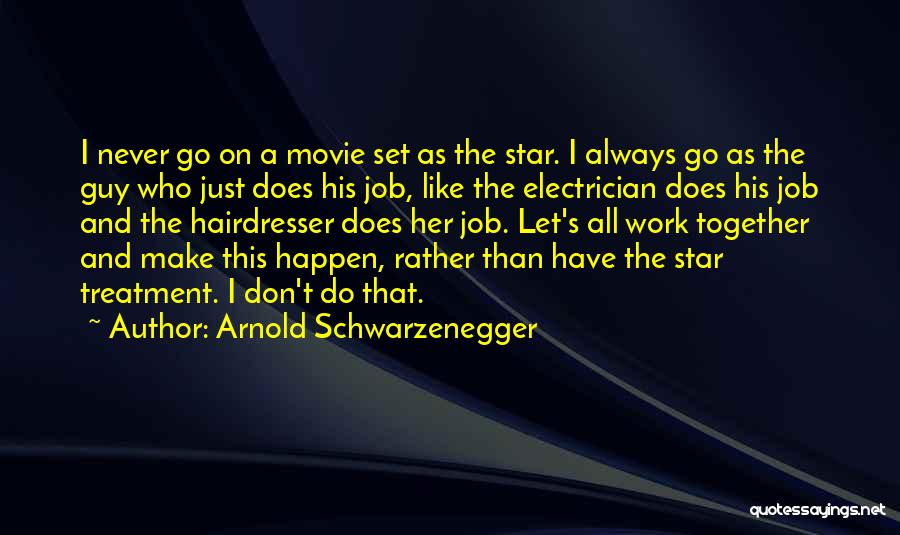 I never go on a movie set as the star. I always go as the guy who just does his job, like the electrician does his job and the hairdresser does her job. Let's all work together and make this happen, rather than have the star treatment. I don't do that.

~ Author: Arnold Schwarzenegger

quotessayings.net